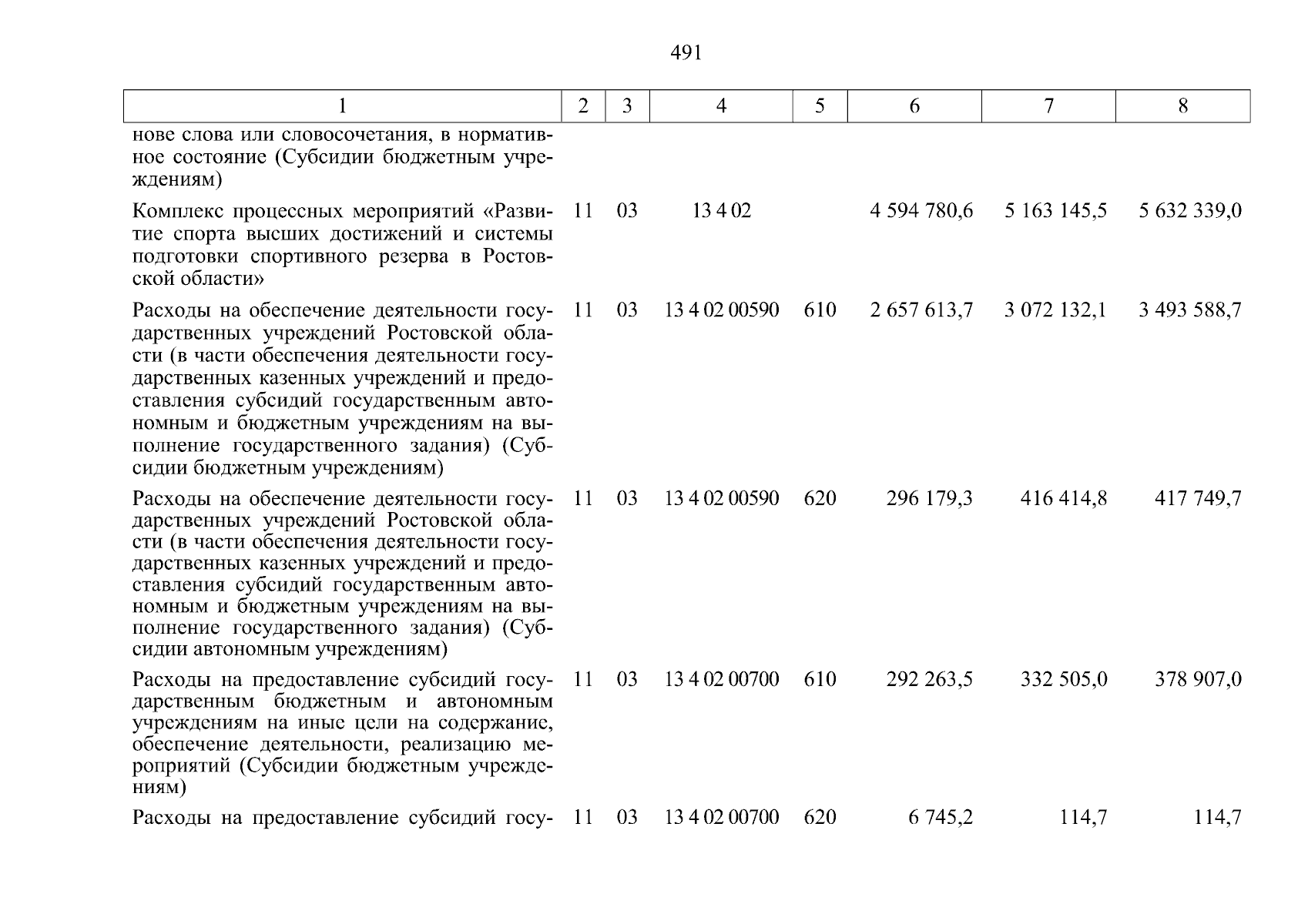 491

| 1 | 2 | 3 | 4 | 5 | 6 | 7 | 8 |
|---|---|---|---|---|---|---|---|
| нове слова или словосочетания, в нормативное состояние (Субсидии бюджетным учреждениям) | | | | | | | |
| Комплекс процессных мероприятий «Развитие спорта высших достижений и системы подготовки спортивного резерва в Ростовской области» | 11 | 03 | 13 4 02 | | 4 594 780,6 | 5 163 145,5 | 5 632 339,0 |
| Расходы на обеспечение деятельности государственных учреждений Ростовской области (в части обеспечения деятельности государственных казенных учреждений и предоставления субсидий государственным автономным и бюджетным учреждениям на выполнение государственного задания) (Субсидии бюджетным учреждениям) | 11 | 03 | 13 4 02 00590 | 610 | 2 657 613,7 | 3 072 132,1 | 3 493 588,7 |
| Расходы на обеспечение деятельности государственных учреждений Ростовской области (в части обеспечения деятельности государственных казенных учреждений и предоставления субсидий государственным автономным и бюджетным учреждениям на выполнение государственного задания) (Субсидии автономным учреждениям) | 11 | 03 | 13 4 02 00590 | 620 | 296 179,3 | 416 414,8 | 417 749,7 |
| Расходы на предоставление субсидий государственным бюджетным и автономным учреждениям на иные цели на содержание, обеспечение деятельности, реализацию мероприятий (Субсидии бюджетным учреждениям) | 11 | 03 | 13 4 02 00700 | 610 | 292 263,5 | 332 505,0 | 378 907,0 |
| Расходы на предоставление субсидий госу- | 11 | 03 | 13 4 02 00700 | 620 | 6 745,2 | 114,7 | 114,7 |